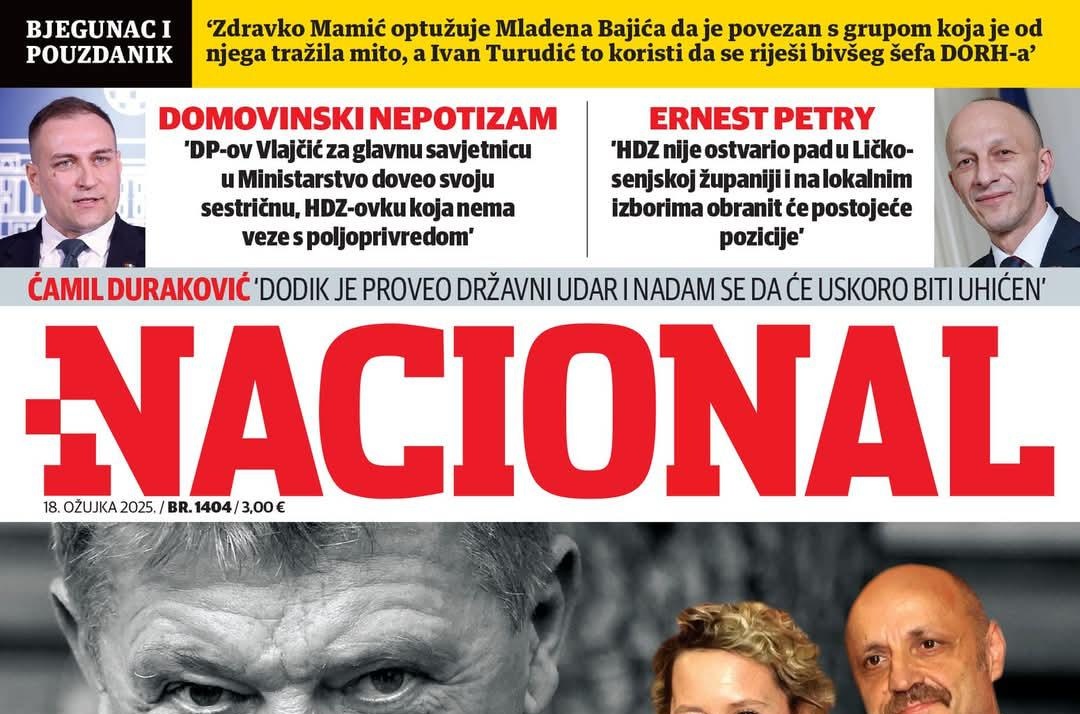 BJEGUNAC I POUZDANIK

'Zdravko Mamić optužuje Mladena Bajića da je povezan s grupom koja je od njega tražila mito, a Ivan Turudić to koristi da se riješi bivšeg šefa DORH-a'

DOMOVINSKI NEPOTIZAM
'DP-ov Vlajčić za glavnu savjetnicu u Ministarstvo doveo svoju sestričnu, HDZ-ovku koja nema veze s poljoprivredom'

ERNEST PETRY
'HDZ nije ostvario pad u Ličko-senjskoj županiji i na lokalnim izborima obranit će postojeće pozicije'

ĆAMIL DURAKOVIĆ 'DODIK JE PROVEO DRŽAVNI UDAR I NADAM SE DA ĆE USKORO BITI UHIĆEN'

NACIONAL

18. OŽUJKA 2025. / BR. 1404 / 3,00 €